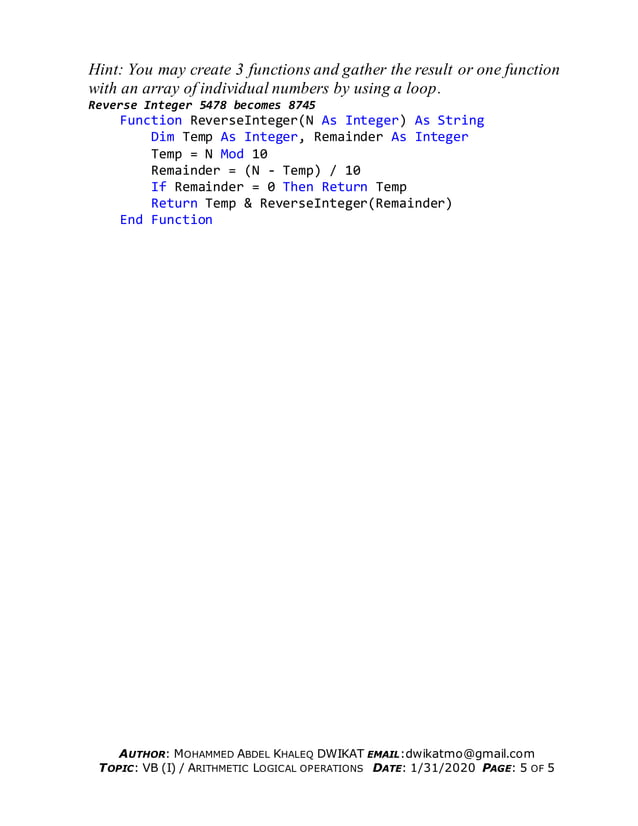 Hint: You may create 3 functions and gather the result or one function with an array of individual numbers by using a loop.

Reverse Integer 5478 becomes 8745

Function ReverseInteger(N As Integer) As String
    Dim Temp As Integer, Remainder As Integer
    Temp = N Mod 10
    Remainder = (N - Temp) / 10
    If Remainder = 0 Then Return Temp
    Return Temp & ReverseInteger(Remainder)
End Function

AUTHOR: MOHAMMED ABDEL KHALEQ DWIKAT EMAIL:dwikatmo@gmail.com
TOPIC: VB (I) / ARITHMETIC LOGICAL OPERATIONS DATE: 1/31/2020 PAGE: 5 OF 5